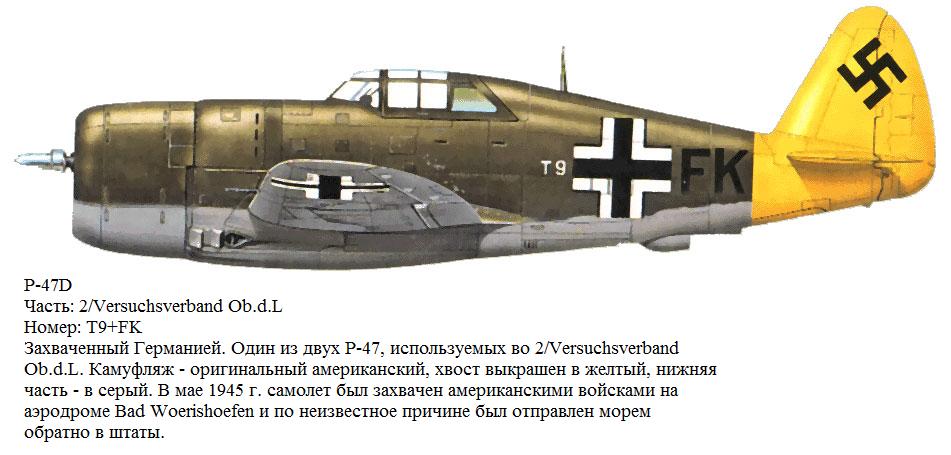 T9 FK

P-47D
Часть: 2/Versuchsverband Ob.d.L
Номер: T9+FK
Захваченный Германией. Один из двух P-47, используемых во 2/Versuchsverband Ob.d.L. Камуфляж - оригинальный американский, хвост выкрашен в желтый, нижняя часть - в серый. В мае 1945 г. самолет был захвачен американскими войсками на аэродроме Bad Woerishoefen и по неизвестное причине был отправлен морем обратно в штаты.